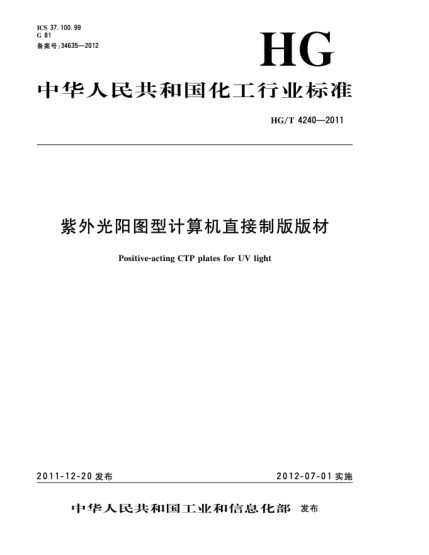 ICS 37.100.99
G 81
备案号:34635—2012

HG

中华人民共和国化工行业标准

HG/T 4240—2011

紫外光阳图型计算机直接制版版材

Positive-acting CTP plates for UV light

2011-12-20 发布

2012-07-01 实施

中华人民共和国工业和信息化部 发布